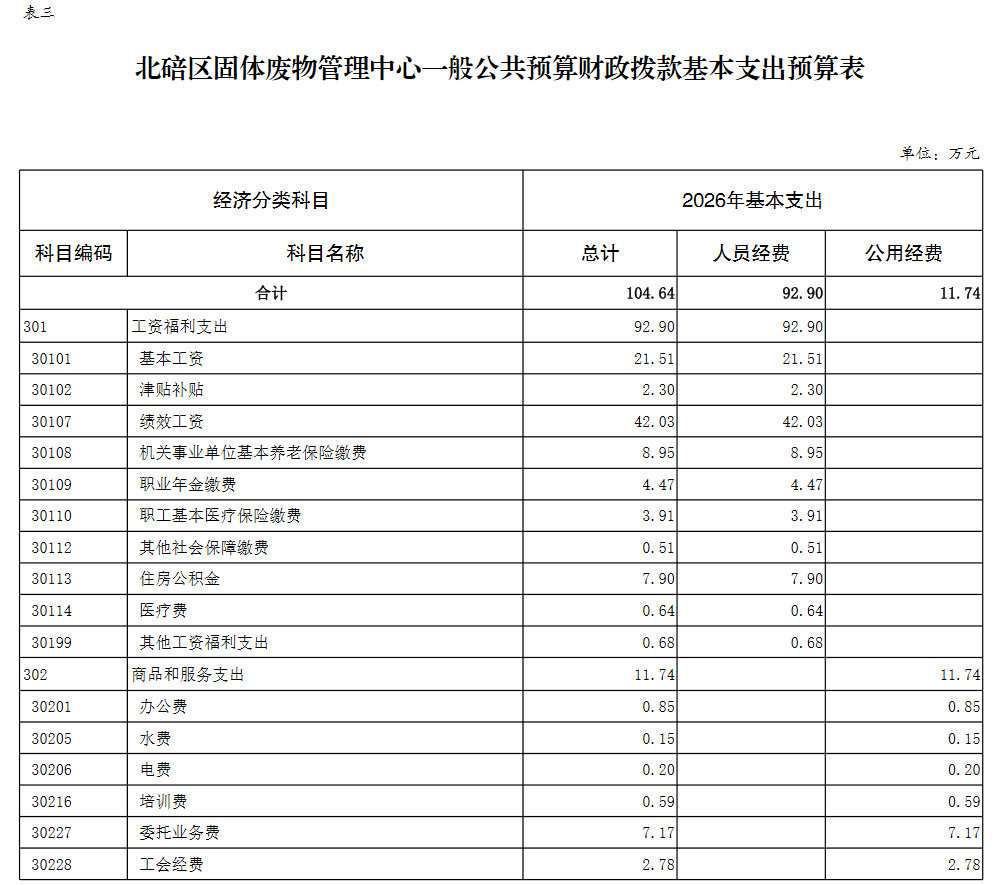 表三

北碚区固体废物管理中心一般公共预算财政拨款基本支出预算表

单位：万元

| 经济分类科目 | | 2026年基本支出 | | |
|---|---|---|---|---|
| 科目编码 | 科目名称 | 总计 | 人员经费 | 公用经费 |
| 合计 | | 104.64 | 92.90 | 11.74 |
| 301 | 工资福利支出 | 92.90 | 92.90 | |
| 30101 | 基本工资 | 21.51 | 21.51 | |
| 30102 | 津贴补贴 | 2.30 | 2.30 | |
| 30107 | 绩效工资 | 42.03 | 42.03 | |
| 30108 | 机关事业单位基本养老保险缴费 | 8.95 | 8.95 | |
| 30109 | 职业年金缴费 | 4.47 | 4.47 | |
| 30110 | 职工基本医疗保险缴费 | 3.91 | 3.91 | |
| 30112 | 其他社会保障缴费 | 0.51 | 0.51 | |
| 30113 | 住房公积金 | 7.90 | 7.90 | |
| 30114 | 医疗费 | 0.64 | 0.64 | |
| 30199 | 其他工资福利支出 | 0.68 | 0.68 | |
| 302 | 商品和服务支出 | 11.74 | | 11.74 |
| 30201 | 办公费 | 0.85 | | 0.85 |
| 30205 | 水费 | 0.15 | | 0.15 |
| 30206 | 电费 | 0.20 | | 0.20 |
| 30216 | 培训费 | 0.59 | | 0.59 |
| 30227 | 委托业务费 | 7.17 | | 7.17 |
| 30228 | 工会经费 | 2.78 | | 2.78 |